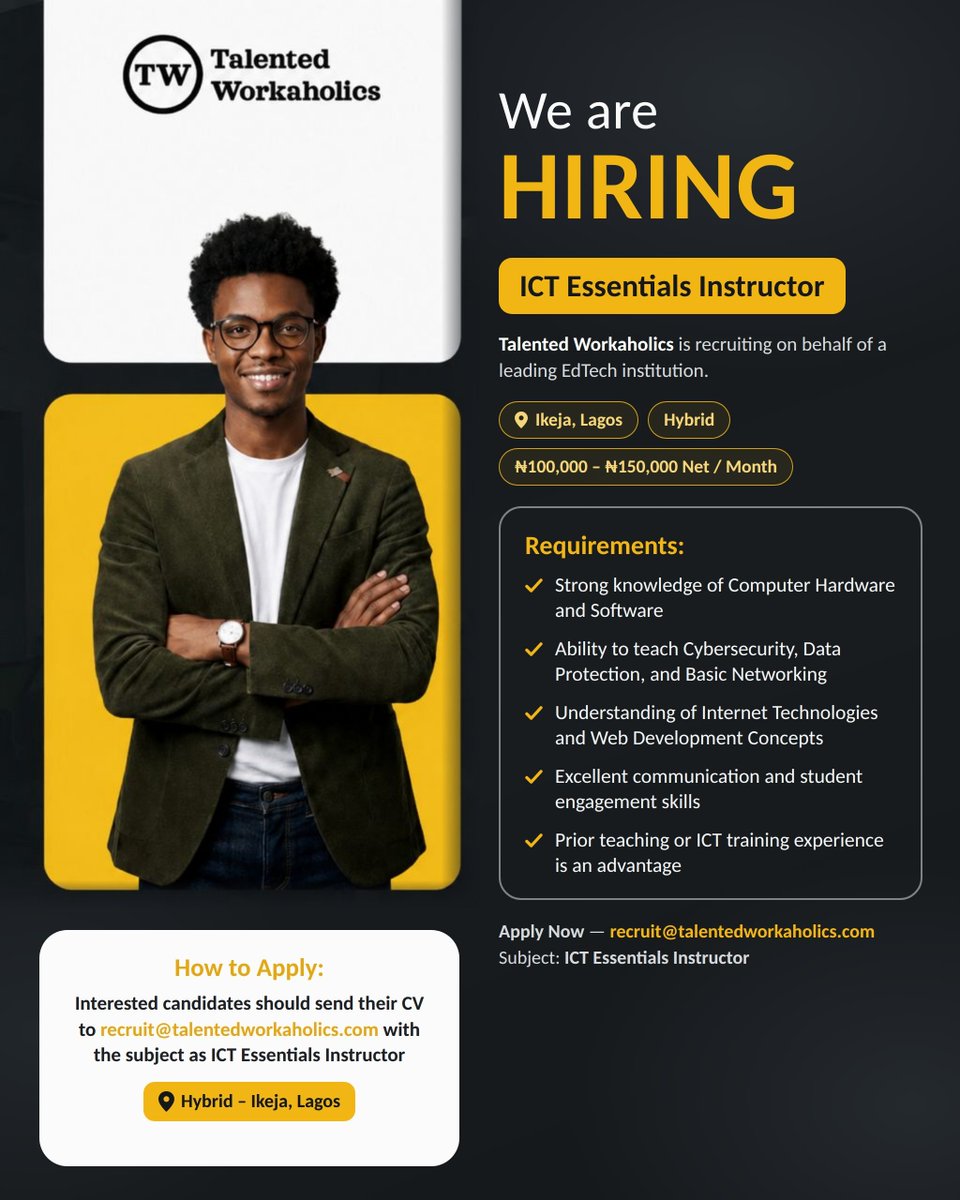 TW Talented Workaholics

We are

HIRING

ICT Essentials Instructor

Talented Workaholics is recruiting on behalf of a leading EdTech institution.

Ikeja, Lagos

Hybrid

₦100,000 – ₦150,000 Net / Month

Requirements:

✓ Strong knowledge of Computer Hardware and Software

✓ Ability to teach Cybersecurity, Data Protection, and Basic Networking

✓ Understanding of Internet Technologies and Web Development Concepts

✓ Excellent communication and student engagement skills

✓ Prior teaching or ICT training experience is an advantage

Apply Now — recruit@talentedworkaholics.com
Subject: ICT Essentials Instructor

How to Apply:

Interested candidates should send their CV to recruit@talentedworkaholics.com with the subject as ICT Essentials Instructor

Hybrid – Ikeja, Lagos